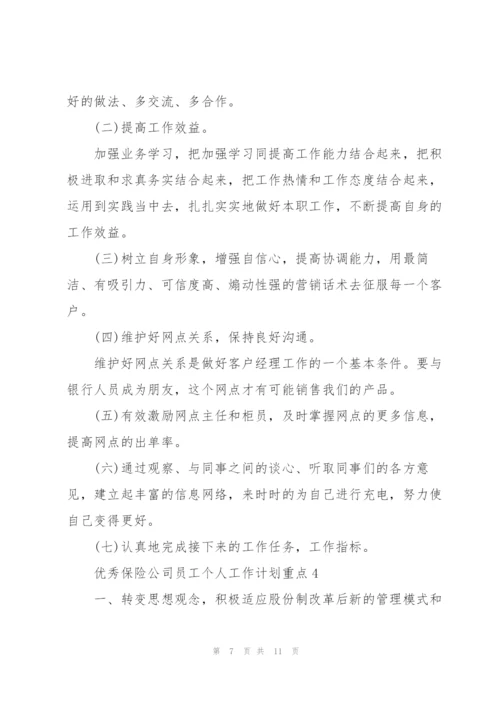 好的做法、多交流、多合作。

(二)提高工作效益。

加强业务学习，把加强学习同提高工作能力结合起来，把积极进取和求真务实结合起来，把工作热情和工作态度结合起来，运用到实践当中去，扎扎实实地做好本职工作，不断提高自身的工作效益。

(三)树立自身形象，增强自信心，提高协调能力，用最简洁、有吸引力、可信度高、煽动性强的营销话术去征服每一个客户。

(四)维护好网点关系，保持良好沟通。

维护好网点关系是做好客户经理工作的一个基本条件。要与银行人员成为朋友，这个网点才有可能销售我们的产品。

(五)有效激励网点主任和柜员，及时掌握网点的更多信息，提高网点的出单率。

(六)通过观察、与同事之间的谈心、听取同事们的各方意见，建立起丰富的信息网络，来时时的为自己进行充电，努力使自己变得更好。

(七)认真地完成接下来的工作任务，工作指标。

优秀保险公司员工个人工作计划重点4

一、转变思想观念，积极适应股份制改革后新的管理模式和

第 7 页 共 11 页